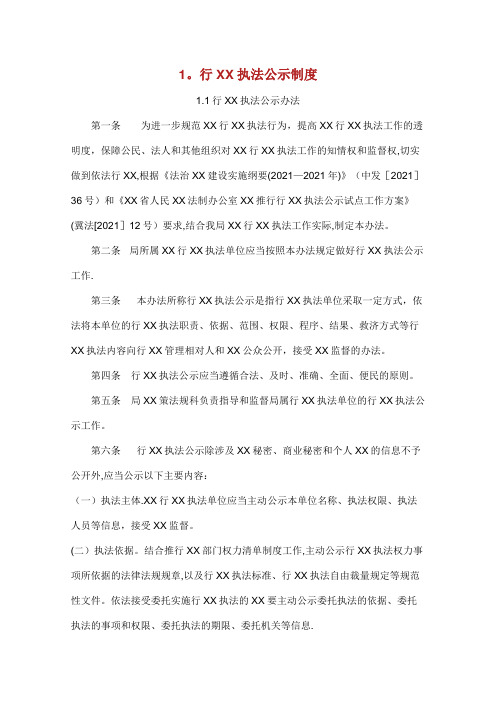 1。行 XX 执法公示制度

1.1 行 XX 执法公示办法

第一条　　为进一步规范 XX 行 XX 执法行为，提高 XX 行 XX 执法工作的透明度，保障公民、法人和其他组织对 XX 行 XX 执法工作的知情权和监督权,切实做到依法行 XX,根据《法治 XX 建设实施纲要(2021—2021 年)》（中发［2021］36 号）和《XX 省人民 XX 法制办公室 XX 推行行 XX 执法公示试点工作方案》(冀法[2021］12 号）要求,结合我局 XX 行 XX 执法工作实际,制定本办法。

第二条　局所属 XX 行 XX 执法单位应当按照本办法规定做好行 XX 执法公示工作.

第三条　　本办法所称行 XX 执法公示是指行 XX 执法单位采取一定方式，依法将本单位的行 XX 执法职责、依据、范围、权限、程序、结果、救济方式等行 XX 执法内容向行 XX 管理相对人和 XX 公众公开，接受 XX 监督的办法。

第四条　行 XX 执法公示应当遵循合法、及时、准确、全面、便民的原则。

第五条　局 XX 策法规科负责指导和监督局属行 XX 执法单位的行 XX 执法公示工作。

第六条　　行 XX 执法公示除涉及 XX 秘密、商业秘密和个人 XX 的信息不予公开外,应当公示以下主要内容:

（一）执法主体.XX 行 XX 执法单位应当主动公示本单位名称、执法权限、执法人员等信息，接受 XX 监督。

(二）执法依据。结合推行 XX 部门权力清单制度工作,主动公示行 XX 执法权力事项所依据的法律法规规章,以及行 XX 执法标准、行 XX 执法自由裁量规定等规范性文件。依法接受委托实施行 XX 执法的 XX 要主动公示委托执法的依据、委托执法的事项和权限、委托执法的期限、委托机关等信息.